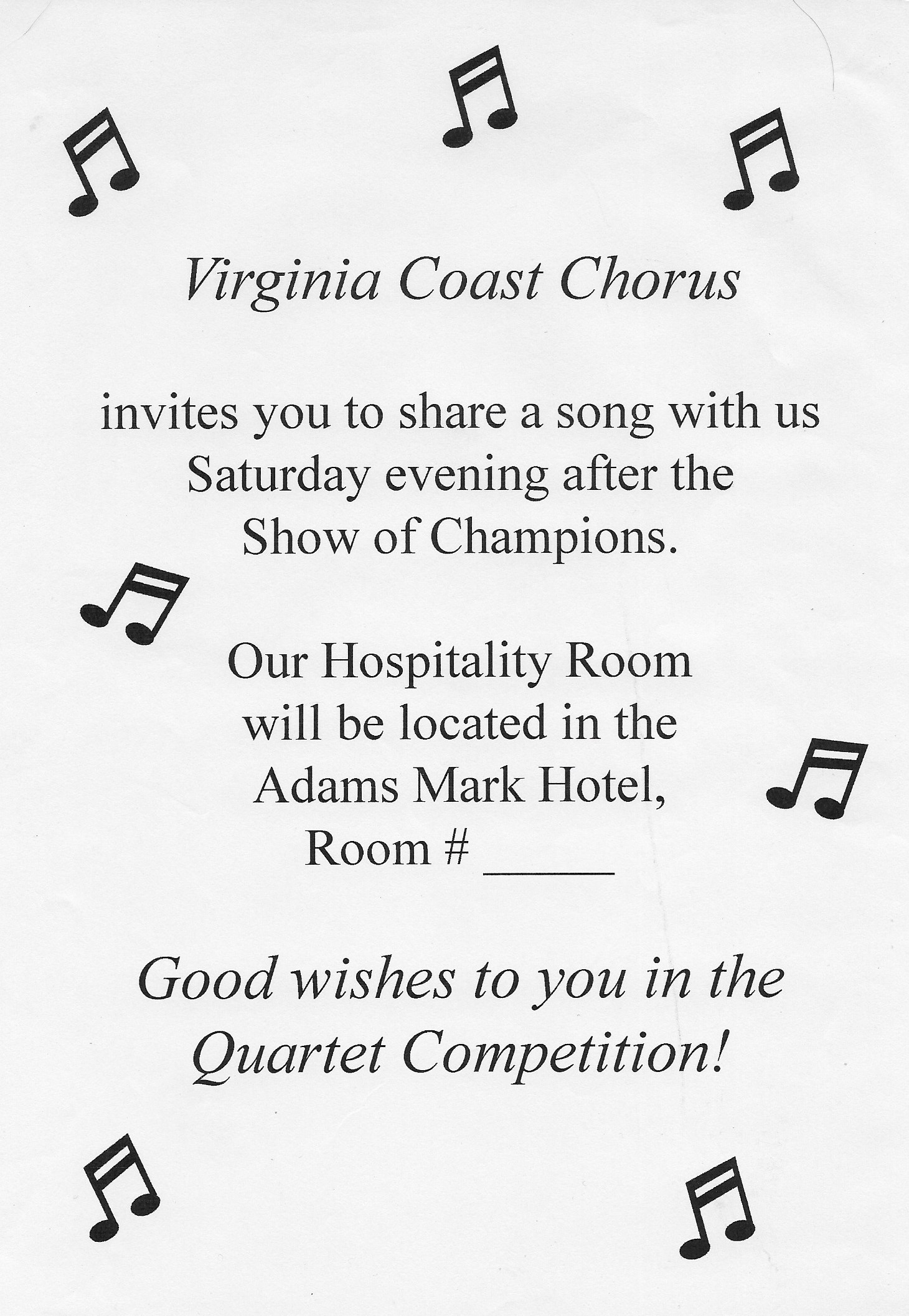 Virginia Coast Chorus

invites you to share a song with us Saturday evening after the Show of Champions.

Our Hospitality Room will be located in the Adams Mark Hotel, Room # _____

Good wishes to you in the Quartet Competition!